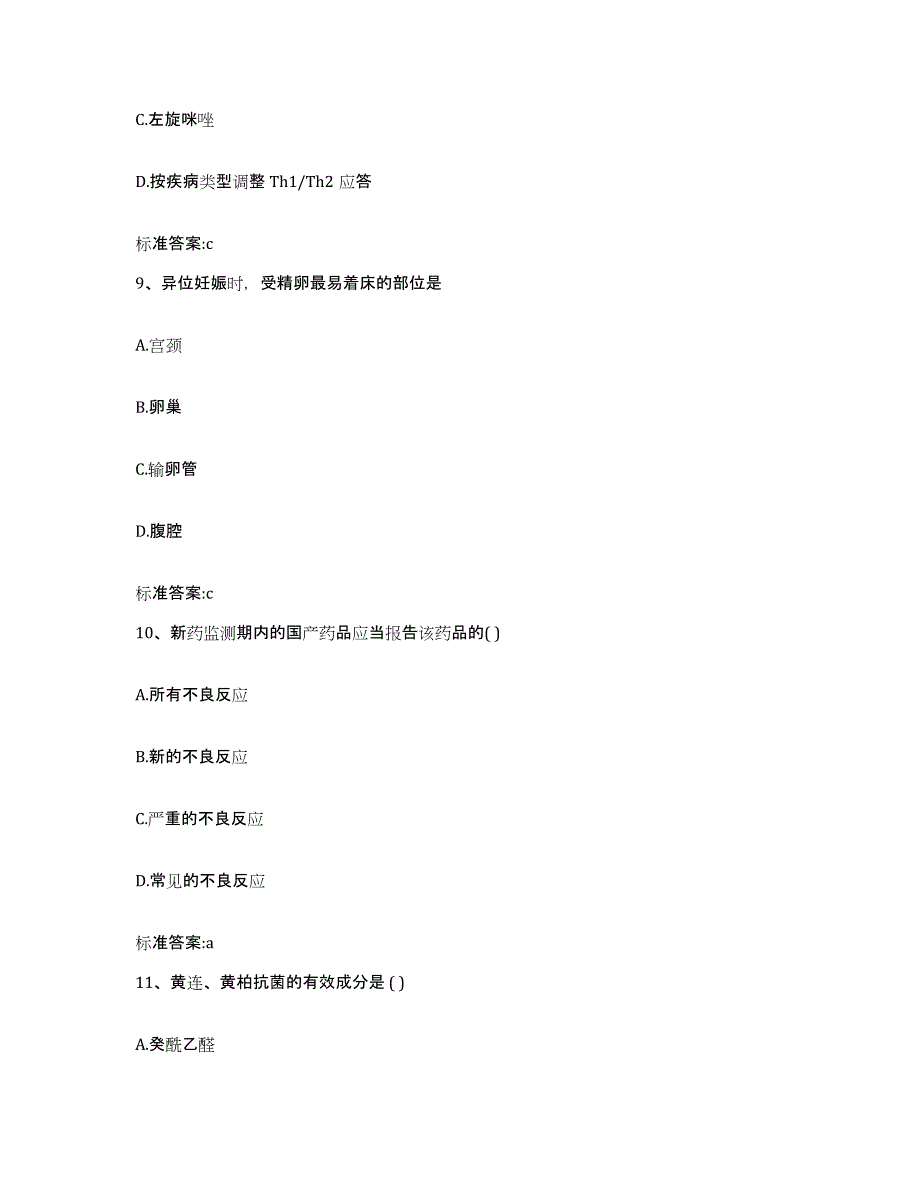 C.左旋咪唑

D.按疾病类型调整 Th1/Th2 应答

标准答案:c

9、异位妊娠时，受精卵最易着床的部位是

A.宫颈

B.卵巢

C.输卵管

D.腹腔

标准答案:c

10、新药监测期内的国产药品应当报告该药品的( )

A.所有不良反应

B.新的不良反应

C.严重的不良反应

D.常见的不良反应

标准答案:a

11、黄连、黄柏抗菌的有效成分是 ( )

A.癸酰乙醛